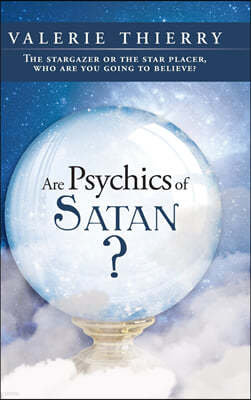 VALERIE THIERRY

THE STARGAZER OR THE STAR PLACER, WHO ARE YOU GOING TO BELIEVE?

Are Psychics of SATAN ?